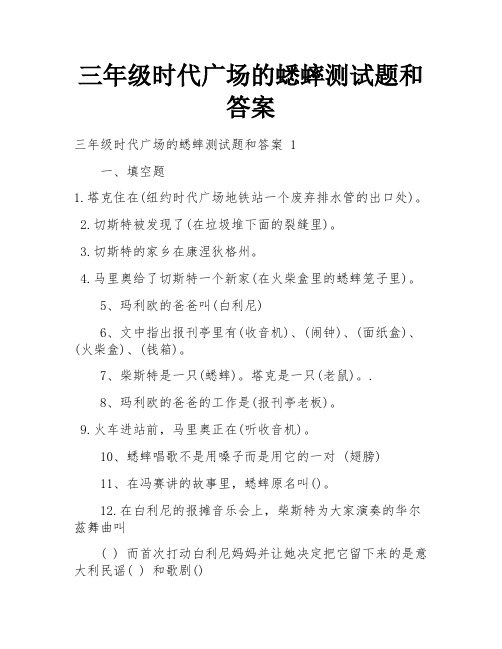 三年级时代广场的蟋蟀测试题和答案

三年级时代广场的蟋蟀测试题和答案 1

一、填空题

1.塔克住在(纽约时代广场地铁站一个废弃排水管的出口处)。

2.切斯特被发现了(在垃圾堆下面的裂缝里)。

3.切斯特的家乡在康涅狄格州。

4.马里奥给了切斯特一个新家(在火柴盒里的蟋蟀笼子里)。

5、玛利欧的爸爸叫(白利尼)

6、文中指出报刊亭里有(收音机)、(闹钟)、(面纸盒)、(火柴盒)、(钱箱)。

7、柴斯特是一只(蟋蟀)。塔克是一只(老鼠)。.

8、玛利欧的爸爸的工作是(报刊亭老板)。

9.火车进站前，马里奥正在(听收音机)。

10、蟋蟀唱歌不是用嗓子而是用它的一对 (翅膀)

11、在冯赛讲的故事里，蟋蟀原名叫()。

12.在白利尼的报摊音乐会上，柴斯特为大家演奏的华尔兹舞曲叫

( ) 而首次打动白利尼妈妈并让她决定把它留下来的是意大利民谣( ) 和歌剧()